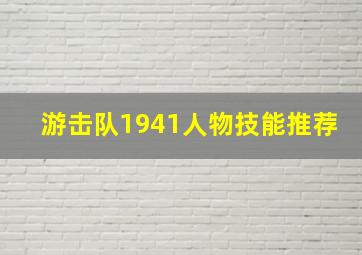 游击队1941人物技能推荐